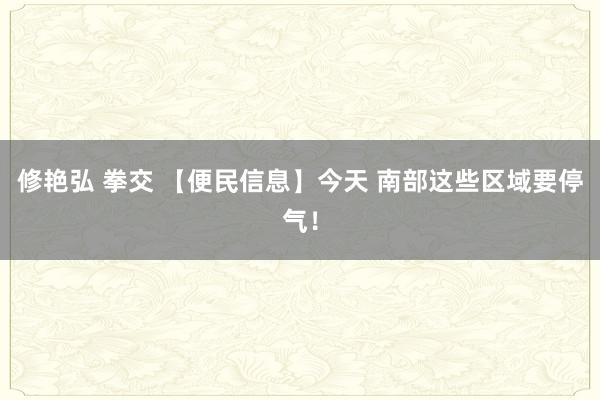 修艳弘 拳交 【便民信息】今天 南部这些区域要停气！